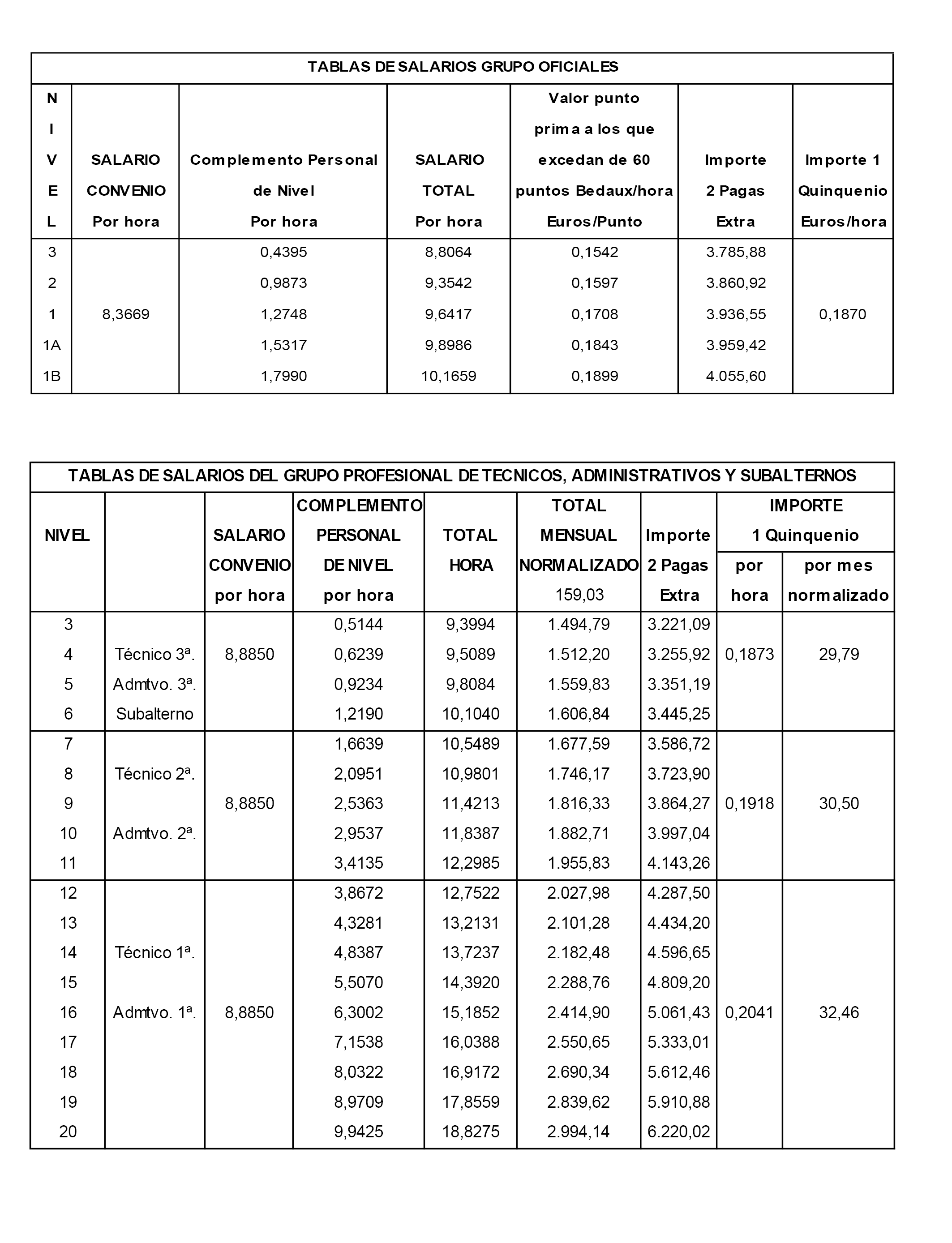 TABLAS DE SALARIOS GRUPO OFICIALES

| NIVEL | SALARIO CONVENIO Por hora | Complemento Personal de Nivel Por hora | SALARIO TOTAL Por hora | Valor punto prima a los que excedan de 60 puntos Bedaux/hora Euros/Punto | Importe 2 Pagas Extra | Importe 1 Quinquenio Euros/hora |
|---|---|---|---|---|---|---|
| 3 | | 0,4395 | 8,8064 | 0,1542 | 3.785,88 | |
| 2 | | 0,9873 | 9,3542 | 0,1597 | 3.860,92 | |
| 1 | 8,3669 | 1,2748 | 9,6417 | 0,1708 | 3.936,55 | 0,1870 |
| 1A | | 1,5317 | 9,8986 | 0,1843 | 3.959,42 | |
| 1B | | 1,7990 | 10,1659 | 0,1899 | 4.055,60 | |

TABLAS DE SALARIOS DEL GRUPO PROFESIONAL DE TECNICOS, ADMINISTRATIVOS Y SUBALTERNOS

| NIVEL | | SALARIO CONVENIO por hora | COMPLEMENTO PERSONAL DE NIVEL por hora | TOTAL HORA | TOTAL MENSUAL NORMALIZADO 159,03 | Importe 2 Pagas Extra | IMPORTE 1 Quinquenio por hora | IMPORTE 1 Quinquenio por mes normalizado |
|---|---|---|---|---|---|---|---|---|
| 3 | | | 0,5144 | 9,3994 | 1.494,79 | 3.221,09 | | |
| 4 | Técnico 3ª. | 8,8850 | 0,6239 | 9,5089 | 1.512,20 | 3.255,92 | 0,1873 | 29,79 |
| 5 | Admtvo. 3ª. | | 0,9234 | 9,8084 | 1.559,83 | 3.351,19 | | |
| 6 | Subalterno | | 1,2190 | 10,1040 | 1.606,84 | 3.445,25 | | |
| 7 | | | 1,6639 | 10,5489 | 1.677,59 | 3.586,72 | | |
| 8 | Técnico 2ª. | | 2,0951 | 10,9801 | 1.746,17 | 3.723,90 | | |
| 9 | | 8,8850 | 2,5363 | 11,4213 | 1.816,33 | 3.864,27 | 0,1918 | 30,50 |
| 10 | Admtvo. 2ª. | | 2,9537 | 11,8387 | 1.882,71 | 3.997,04 | | |
| 11 | | | 3,4135 | 12,2985 | 1.955,83 | 4.143,26 | | |
| 12 | | | 3,8672 | 12,7522 | 2.027,98 | 4.287,50 | | |
| 13 | | | 4,3281 | 13,2131 | 2.101,28 | 4.434,20 | | |
| 14 | Técnico 1ª. | | 4,8387 | 13,7237 | 2.182,48 | 4.596,65 | | |
| 15 | | | 5,5070 | 14,3920 | 2.288,76 | 4.809,20 | | |
| 16 | Admtvo. 1ª. | 8,8850 | 6,3002 | 15,1852 | 2.414,90 | 5.061,43 | 0,2041 | 32,46 |
| 17 | | | 7,1538 | 16,0388 | 2.550,65 | 5.333,01 | | |
| 18 | | | 8,0322 | 16,9172 | 2.690,34 | 5.612,46 | | |
| 19 | | | 8,9709 | 17,8559 | 2.839,62 | 5.910,88 | | |
| 20 | | | 9,9425 | 18,8275 | 2.994,14 | 6.220,02 | | |